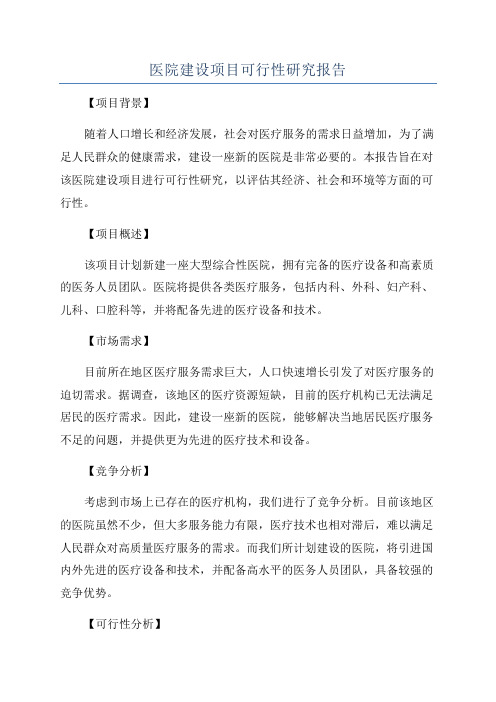 医院建设项目可行性研究报告

【项目背景】

随着人口增长和经济发展，社会对医疗服务的需求日益增加，为了满足人民群众的健康需求，建设一座新的医院是非常必要的。本报告旨在对该医院建设项目进行可行性研究，以评估其经济、社会和环境等方面的可行性。

【项目概述】

该项目计划新建一座大型综合性医院，拥有完备的医疗设备和高素质的医务人员团队。医院将提供各类医疗服务，包括内科、外科、妇产科、儿科、口腔科等，并将配备先进的医疗设备和技术。

【市场需求】

目前所在地区医疗服务需求巨大，人口快速增长引发了对医疗服务的迫切需求。据调查，该地区的医疗资源短缺，目前的医疗机构已无法满足居民的医疗需求。因此，建设一座新的医院，能够解决当地居民医疗服务不足的问题，并提供更为先进的医疗技术和设备。

【竞争分析】

考虑到市场上已存在的医疗机构，我们进行了竞争分析。目前该地区的医院虽然不少，但大多服务能力有限，医疗技术也相对滞后，难以满足人民群众对高质量医疗服务的需求。而我们所计划建设的医院，将引进国内外先进的医疗设备和技术，并配备高水平的医务人员团队，具备较强的竞争优势。

【可行性分析】